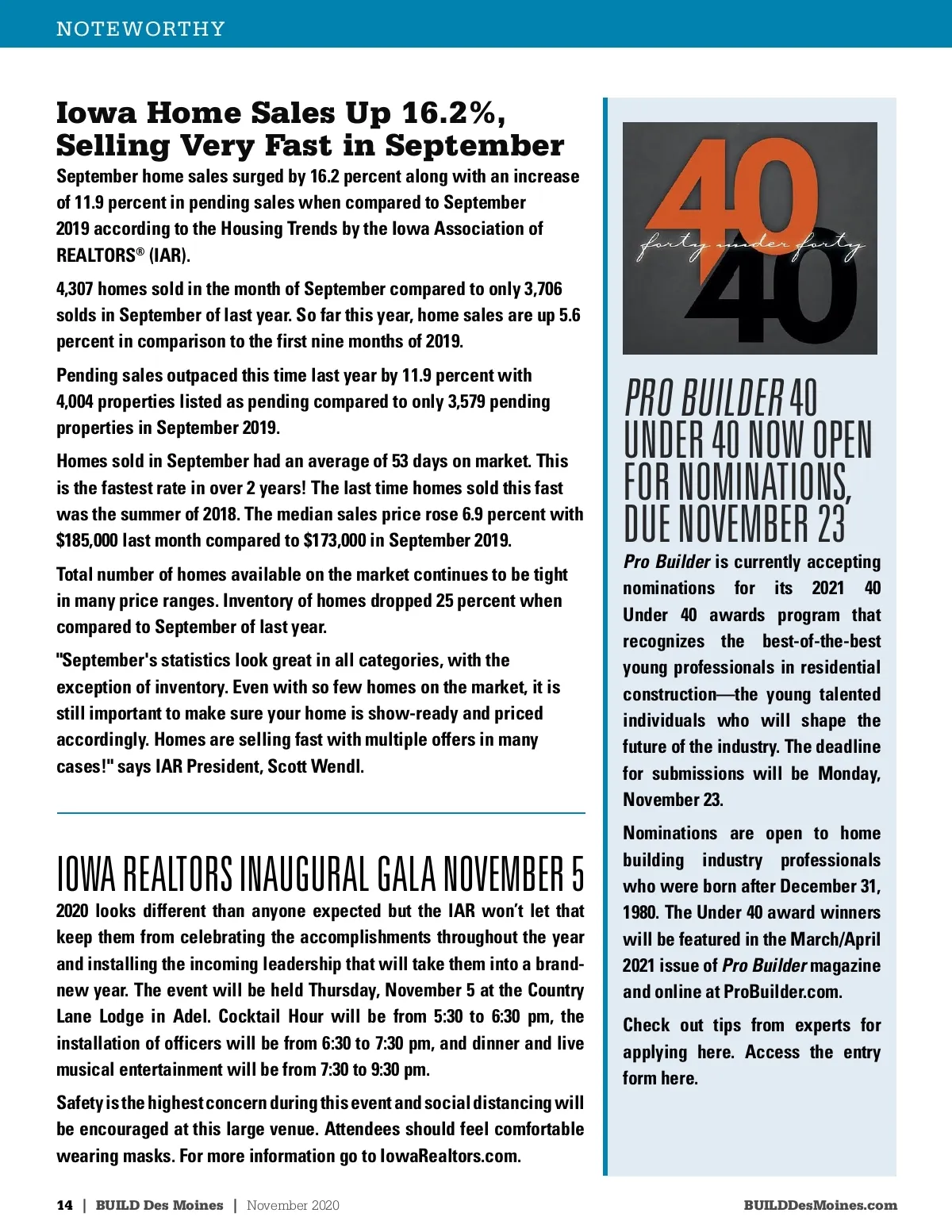 NOTEWORTHY

Iowa Home Sales Up 16.2%, Selling Very Fast in September

September home sales surged by 16.2 percent along with an increase of 11.9 percent in pending sales when compared to September 2019 according to the Housing Trends by the Iowa Association of REALTORS® (IAR).

4,307 homes sold in the month of September compared to only 3,706 solds in September of last year. So far this year, home sales are up 5.6 percent in comparison to the first nine months of 2019.

Pending sales outpaced this time last year by 11.9 percent with 4,004 properties listed as pending compared to only 3,579 pending properties in September 2019.

Homes sold in September had an average of 53 days on market. This is the fastest rate in over 2 years! The last time homes sold this fast was the summer of 2018. The median sales price rose 6.9 percent with $185,000 last month compared to $173,000 in September 2019.

Total number of homes available on the market continues to be tight in many price ranges. Inventory of homes dropped 25 percent when compared to September of last year.

"September's statistics look great in all categories, with the exception of inventory. Even with so few homes on the market, it is still important to make sure your home is show-ready and priced accordingly. Homes are selling fast with multiple offers in many cases!" says IAR President, Scott Wendl.

IOWA REALTORS INAUGURAL GALA NOVEMBER 5

2020 looks different than anyone expected but the IAR won't let that keep them from celebrating the accomplishments throughout the year and installing the incoming leadership that will take them into a brand-new year. The event will be held Thursday, November 5 at the Country Lane Lodge in Adel. Cocktail Hour will be from 5:30 to 6:30 pm, the installation of officers will be from 6:30 to 7:30 pm, and dinner and live musical entertainment will be from 7:30 to 9:30 pm.

Safety is the highest concern during this event and social distancing will be encouraged at this large venue. Attendees should feel comfortable wearing masks. For more information go to IowaRealtors.com.

40
forty under forty
40

PRO BUILDER 40 UNDER 40 NOW OPEN FOR NOMINATIONS, DUE NOVEMBER 23

Pro Builder is currently accepting nominations for its 2021 40 Under 40 awards program that recognizes the best-of-the-best young professionals in residential construction—the young talented individuals who will shape the future of the industry. The deadline for submissions will be Monday, November 23.

Nominations are open to home building industry professionals who were born after December 31, 1980. The Under 40 award winners will be featured in the March/April 2021 issue of Pro Builder magazine and online at ProBuilder.com.

Check out tips from experts for applying here. Access the entry form here.

14 | BUILD Des Moines | November 2020

BUILDDesMoines.com